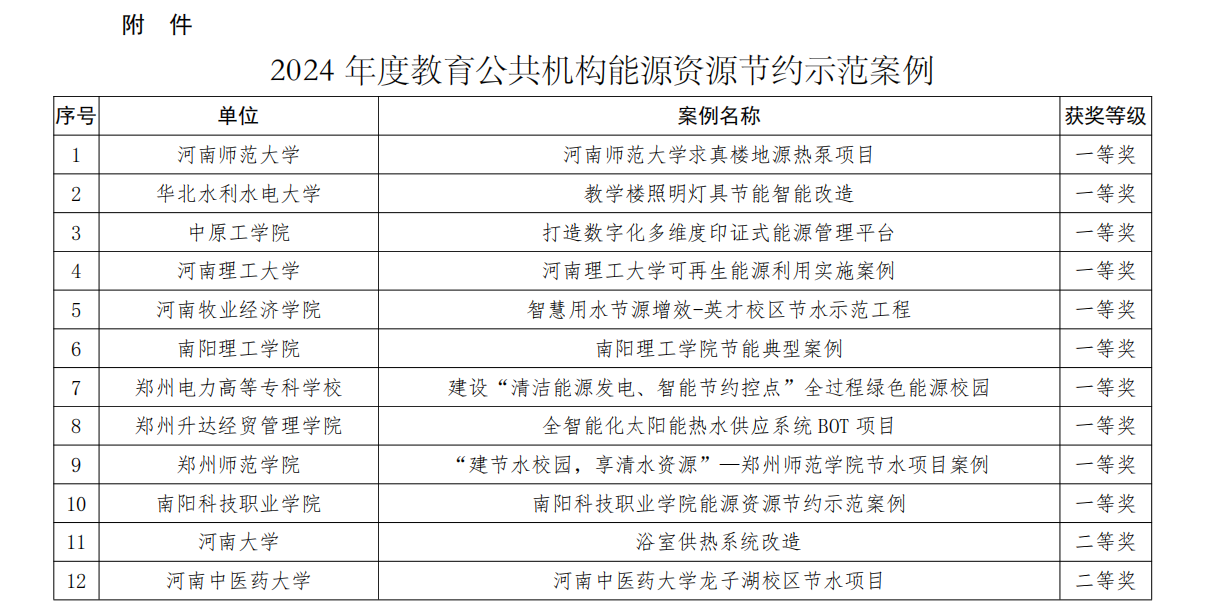 附　件

2024 年度教育公共机构能源资源节约示范案例

| 序号 | 单位 | 案例名称 | 获奖等级 |
|---|---|---|---|
| 1 | 河南师范大学 | 河南师范大学求真楼地源热泵项目 | 一等奖 |
| 2 | 华北水利水电大学 | 教学楼照明灯具节能智能改造 | 一等奖 |
| 3 | 中原工学院 | 打造数字化多维度印证式能源管理平台 | 一等奖 |
| 4 | 河南理工大学 | 河南理工大学可再生能源利用实施案例 | 一等奖 |
| 5 | 河南牧业经济学院 | 智慧用水节源增效-英才校区节水示范工程 | 一等奖 |
| 6 | 南阳理工学院 | 南阳理工学院节能典型案例 | 一等奖 |
| 7 | 郑州电力高等专科学校 | 建设“清洁能源发电、智能节约控点”全过程绿色能源校园 | 一等奖 |
| 8 | 郑州升达经贸管理学院 | 全智能化太阳能热水供应系统 BOT 项目 | 一等奖 |
| 9 | 郑州师范学院 | “建节水校园，享清水资源”—郑州师范学院节水项目案例 | 一等奖 |
| 10 | 南阳科技职业学院 | 南阳科技职业学院能源资源节约示范案例 | 一等奖 |
| 11 | 河南大学 | 浴室供热系统改造 | 二等奖 |
| 12 | 河南中医药大学 | 河南中医药大学龙子湖校区节水项目 | 二等奖 |